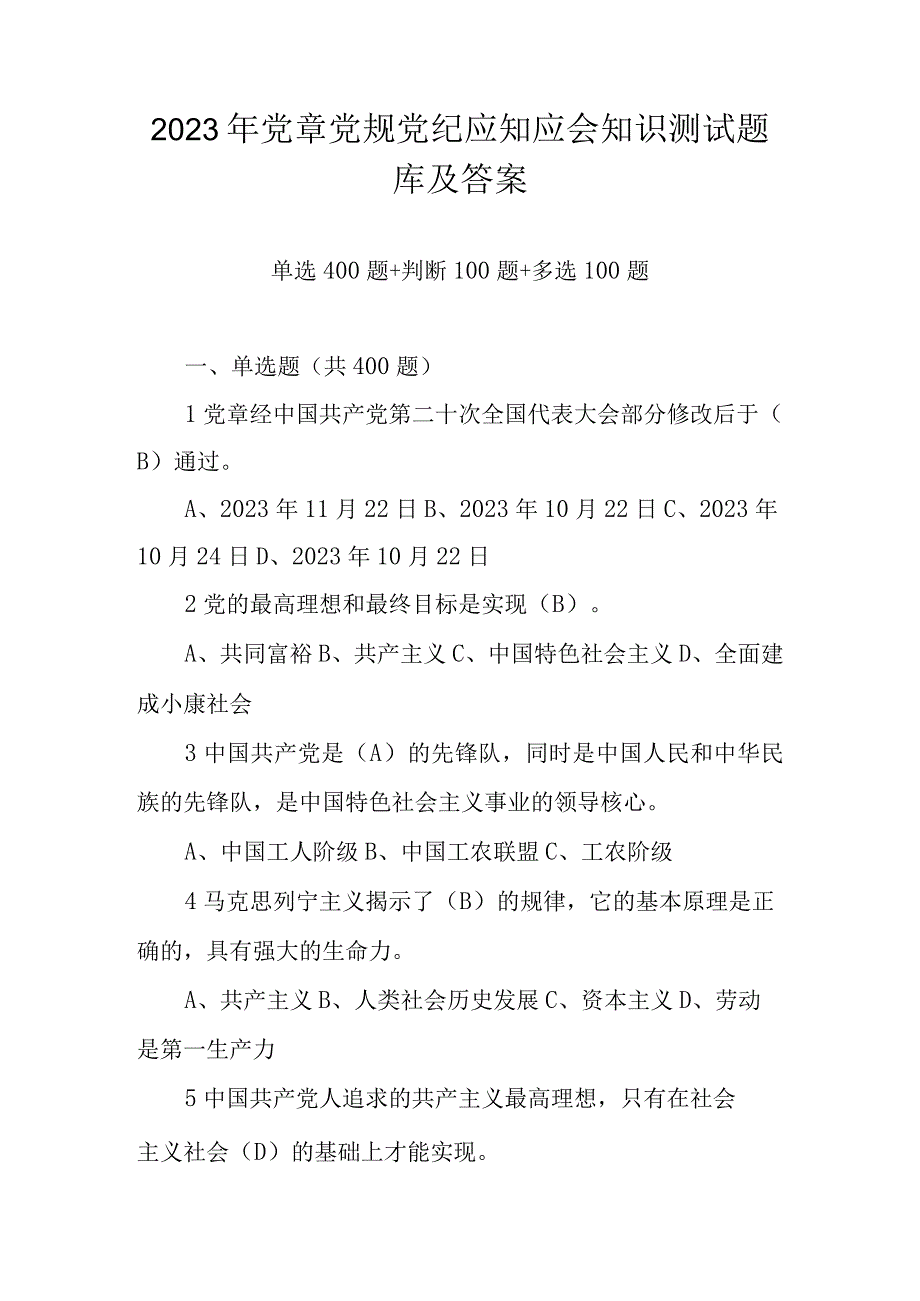 2023年党章党规党纪应知应会知识测试题库及答案

单选400题+判断100题+多选100题

一、单选题（共400题）

1党章经中国共产党第二十次全国代表大会部分修改后于（B）通过。

A、2023年11月22日B、2023年10月22日C、2023年10月24日D、2023年10月22日

2党的最高理想和最终目标是实现（B）。

A、共同富裕B、共产主义C、中国特色社会主义D、全面建成小康社会

3中国共产党是（A）的先锋队，同时是中国人民和中华民族的先锋队，是中国特色社会主义事业的领导核心。

A、中国工人阶级B、中国工农联盟C、工农阶级

4马克思列宁主义揭示了（B）的规律，它的基本原理是正确的，具有强大的生命力。

A、共产主义B、人类社会历史发展C、资本主义D、劳动是第一生产力

5中国共产党人追求的共产主义最高理想，只有在社会主义社会（D）的基础上才能实现。